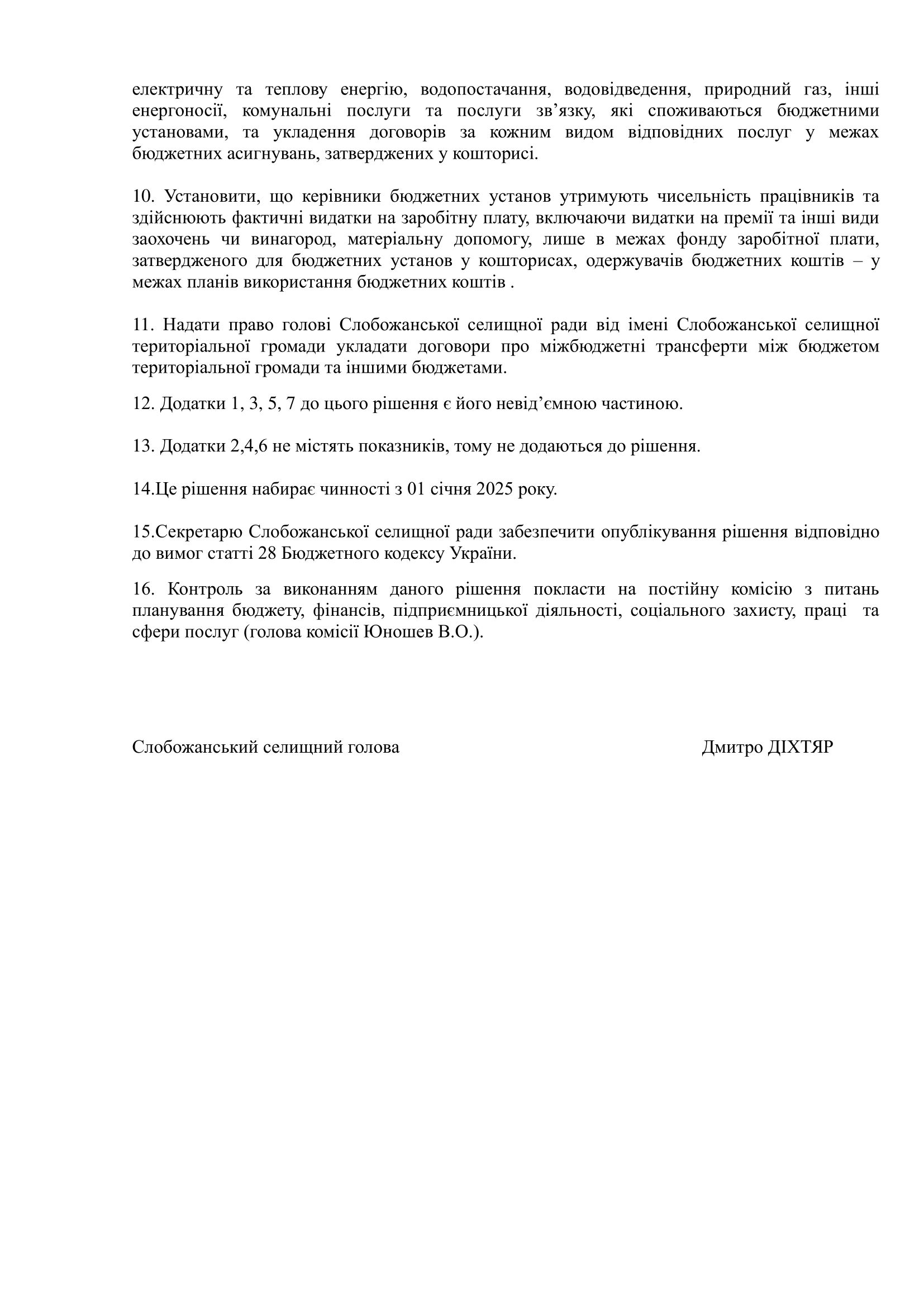 електричну та теплову енергію, водопостачання, водовідведення, природний газ, інші енергоносії, комунальні послуги та послуги зв’язку, які споживаються бюджетними установами, та укладення договорів за кожним видом відповідних послуг у межах бюджетних асигнувань, затверджених у кошторисі.

10. Установити, що керівники бюджетних установ утримують чисельність працівників та здійснюють фактичні видатки на заробітну плату, включаючи видатки на премії та інші види заохочень чи винагород, матеріальну допомогу, лише в межах фонду заробітної плати, затвердженого для бюджетних установ у кошторисах, одержувачів бюджетних коштів – у межах планів використання бюджетних коштів .

11. Надати право голові Слобожанської селищної ради від імені Слобожанської селищної територіальної громади укладати договори про міжбюджетні трансферти між бюджетом територіальної громади та іншими бюджетами.

12. Додатки 1, 3, 5, 7 до цього рішення є його невід’ємною частиною.

13. Додатки 2,4,6 не містять показників, тому не додаються до рішення.

14.Це рішення набирає чинності з 01 січня 2025 року.

15.Секретарю Слобожанської селищної ради забезпечити опублікування рішення відповідно до вимог статті 28 Бюджетного кодексу України.

16. Контроль за виконанням даного рішення покласти на постійну комісію з питань планування бюджету, фінансів, підприємницької діяльності, соціального захисту, праці та сфери послуг (голова комісії Юношев В.О.).

Слобожанський селищний голова

Дмитро ДІХТЯР